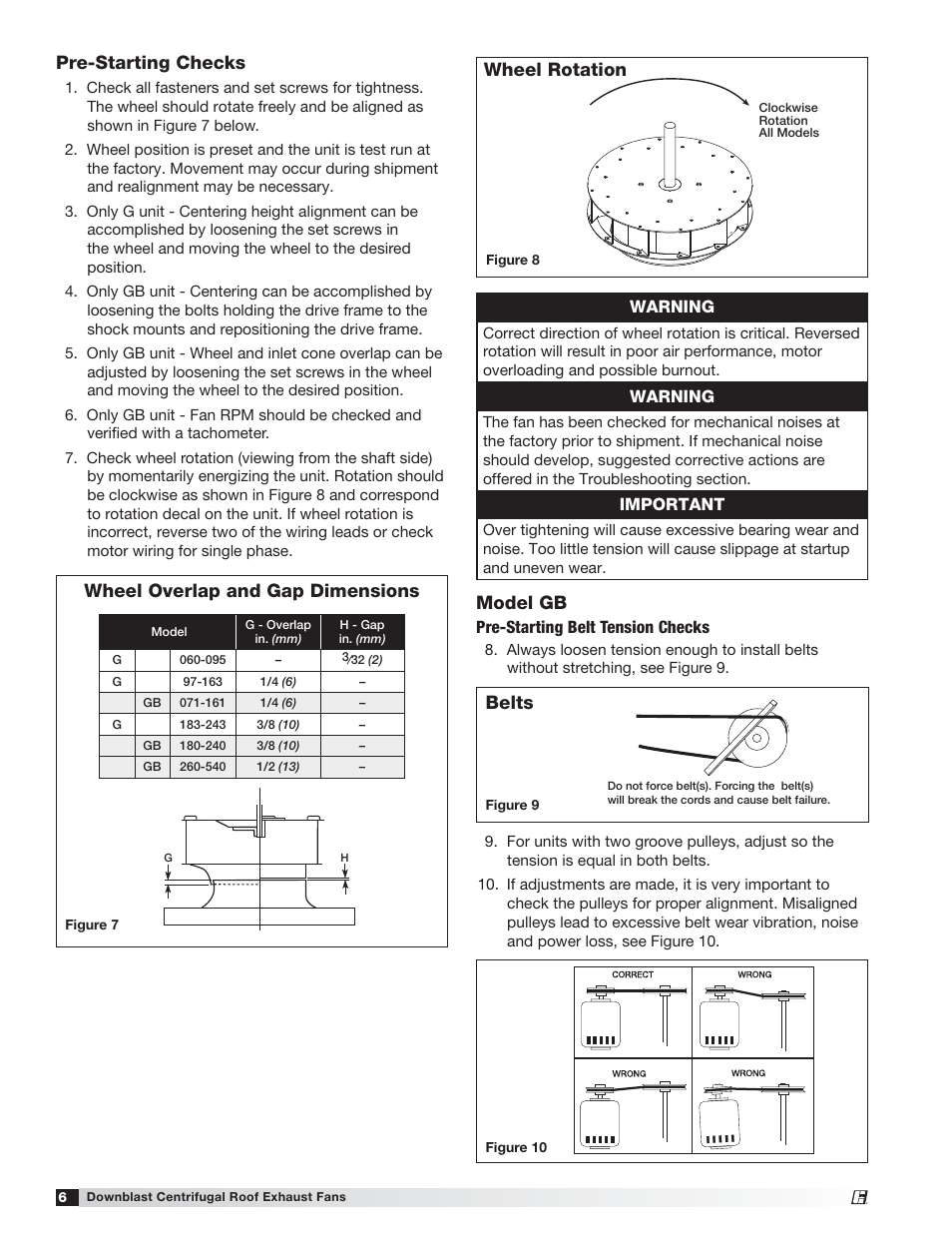 Pre-Starting Checks

1. Check all fasteners and set screws for tightness. The wheel should rotate freely and be aligned as shown in Figure 7 below.

2. Wheel position is preset and the unit is test run at the factory. Movement may occur during shipment and realignment may be necessary.

3. Only G unit - Centering height alignment can be accomplished by loosening the set screws in the wheel and moving the wheel to the desired position.

4. Only GB unit - Centering can be accomplished by loosening the bolts holding the drive frame to the shock mounts and repositioning the drive frame.

5. Only GB unit - Wheel and inlet cone overlap can be adjusted by loosening the set screws in the wheel and moving the wheel to the desired position.

6. Only GB unit - Fan RPM should be checked and verified with a tachometer.

7. Check wheel rotation (viewing from the shaft side) by momentarily energizing the unit. Rotation should be clockwise as shown in Figure 8 and correspond to rotation decal on the unit. If wheel rotation is incorrect, reverse two of the wiring leads or check motor wiring for single phase.

Wheel Overlap and Gap Dimensions

| Model | | | G - Overlap in. (mm) | H - Gap in. (mm) |
|---|---|---|---|---|
| G | | 060-095 | – | 3/32 (2) |
| G | | 97-163 | 1/4 (6) | – |
| | GB | 071-161 | 1/4 (6) | – |
| G | | 183-243 | 3/8 (10) | – |
| | GB | 180-240 | 3/8 (10) | – |
| | GB | 260-540 | 1/2 (13) | – |

G
H
Figure 7

Wheel Rotation

Clockwise Rotation All Models

Figure 8

WARNING
Correct direction of wheel rotation is critical. Reversed rotation will result in poor air performance, motor overloading and possible burnout.

WARNING
The fan has been checked for mechanical noises at the factory prior to shipment. If mechanical noise should develop, suggested corrective actions are offered in the Troubleshooting section.

IMPORTANT
Over tightening will cause excessive bearing wear and noise. Too little tension will cause slippage at startup and uneven wear.

Model GB

Pre-Starting Belt Tension Checks

8. Always loosen tension enough to install belts without stretching, see Figure 9.

Belts

Do not force belt(s). Forcing the belt(s) will break the cords and cause belt failure.

Figure 9

9. For units with two groove pulleys, adjust so the tension is equal in both belts.

10. If adjustments are made, it is very important to check the pulleys for proper alignment. Misaligned pulleys lead to excessive belt wear vibration, noise and power loss, see Figure 10.

CORRECT
WRONG
WRONG
WRONG

Figure 10

6 Downblast Centrifugal Roof Exhaust Fans